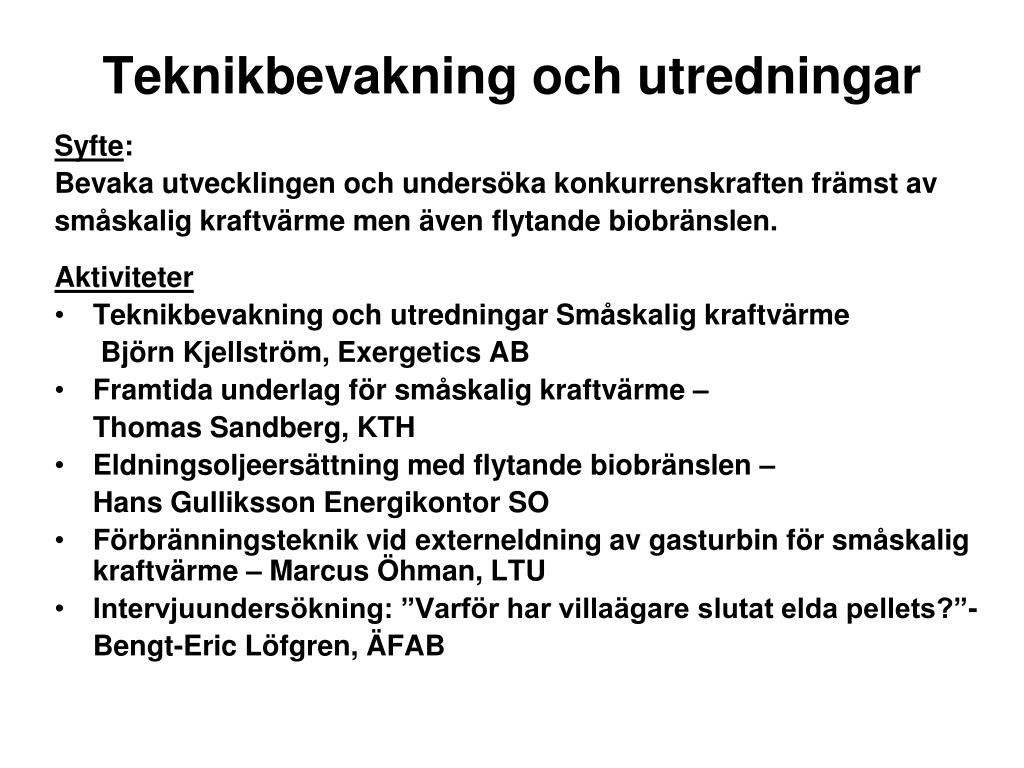 Teknikbevakning och utredningar

Syfte:
Bevaka utvecklingen och undersöka konkurrenskraften främst av småskalig kraftvärme men även flytande biobränslen.

Aktiviteter
• Teknikbevakning och utredningar Småskalig kraftvärme
Björn Kjellström, Exergetics AB
• Framtida underlag för småskalig kraftvärme –
Thomas Sandberg, KTH
• Eldningsoljeersättning med flytande biobränslen –
Hans Gulliksson Energikontor SO
• Förbränningsteknik vid externeldning av gasturbin för småskalig kraftvärme – Marcus Öhman, LTU
• Intervjuundersökning: ”Varför har villaägare slutat elda pellets?”-
Bengt-Eric Löfgren, ÄFAB